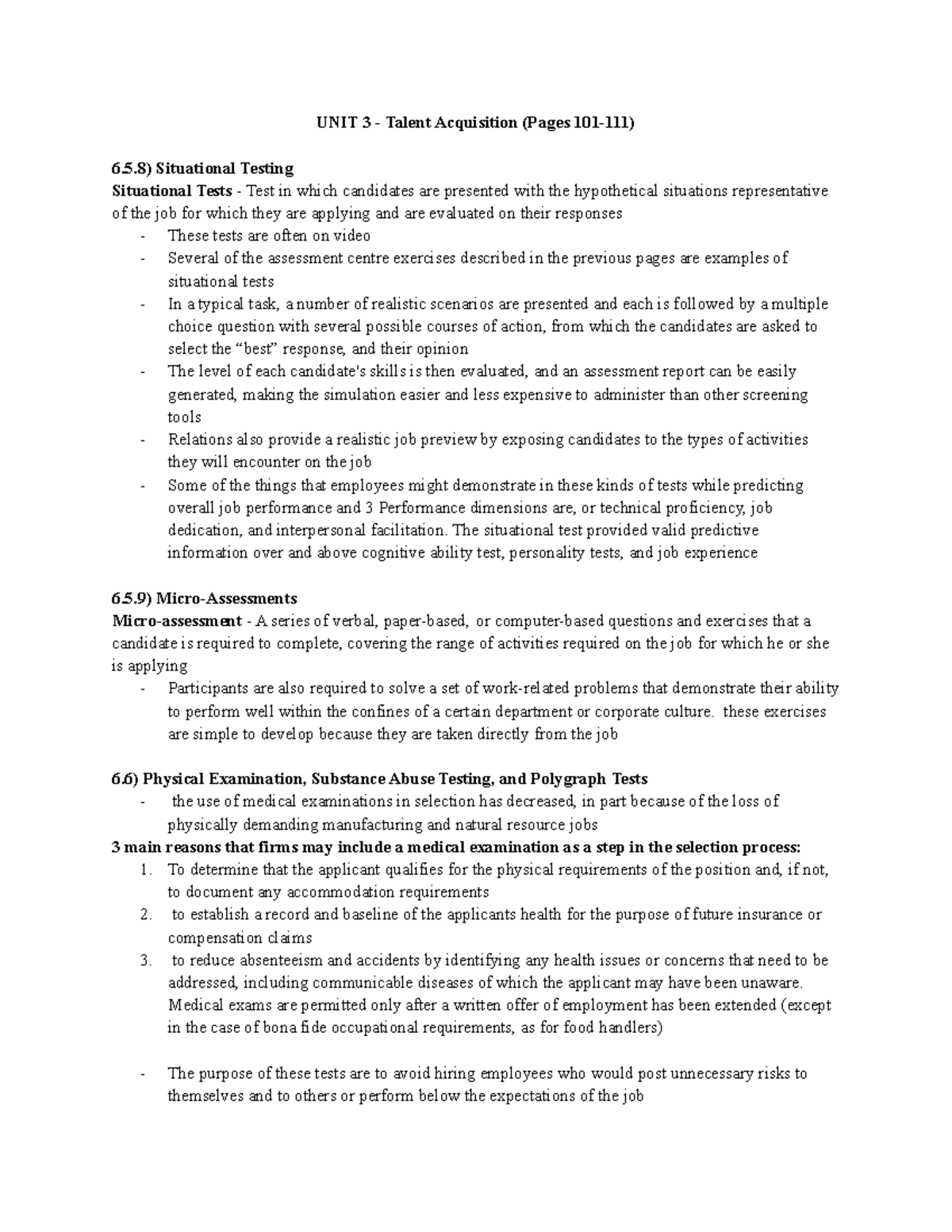 UNIT 3 - Talent Acquisition (Pages 101-111)

6.5.8) Situational Testing
Situational Tests - Test in which candidates are presented with the hypothetical situations representative of the job for which they are applying and are evaluated on their responses
- These tests are often on video
- Several of the assessment centre exercises described in the previous pages are examples of situational tests
- In a typical task, a number of realistic scenarios are presented and each is followed by a multiple choice question with several possible courses of action, from which the candidates are asked to select the “best” response, and their opinion
- The level of each candidate's skills is then evaluated, and an assessment report can be easily generated, making the simulation easier and less expensive to administer than other screening tools
- Relations also provide a realistic job preview by exposing candidates to the types of activities they will encounter on the job
- Some of the things that employees might demonstrate in these kinds of tests while predicting overall job performance and 3 Performance dimensions are, or technical proficiency, job dedication, and interpersonal facilitation. The situational test provided valid predictive information over and above cognitive ability test, personality tests, and job experience

6.5.9) Micro-Assessments
Micro-assessment - A series of verbal, paper-based, or computer-based questions and exercises that a candidate is required to complete, covering the range of activities required on the job for which he or she is applying
- Participants are also required to solve a set of work-related problems that demonstrate their ability to perform well within the confines of a certain department or corporate culture. these exercises are simple to develop because they are taken directly from the job

6.6) Physical Examination, Substance Abuse Testing, and Polygraph Tests
- the use of medical examinations in selection has decreased, in part because of the loss of physically demanding manufacturing and natural resource jobs
3 main reasons that firms may include a medical examination as a step in the selection process:
1. To determine that the applicant qualifies for the physical requirements of the position and, if not, to document any accommodation requirements
2. to establish a record and baseline of the applicants health for the purpose of future insurance or compensation claims
3. to reduce absenteeism and accidents by identifying any health issues or concerns that need to be addressed, including communicable diseases of which the applicant may have been unaware. Medical exams are permitted only after a written offer of employment has been extended (except in the case of bona fide occupational requirements, as for food handlers)

- The purpose of these tests are to avoid hiring employees who would post unnecessary risks to themselves and to others or perform below the expectations of the job